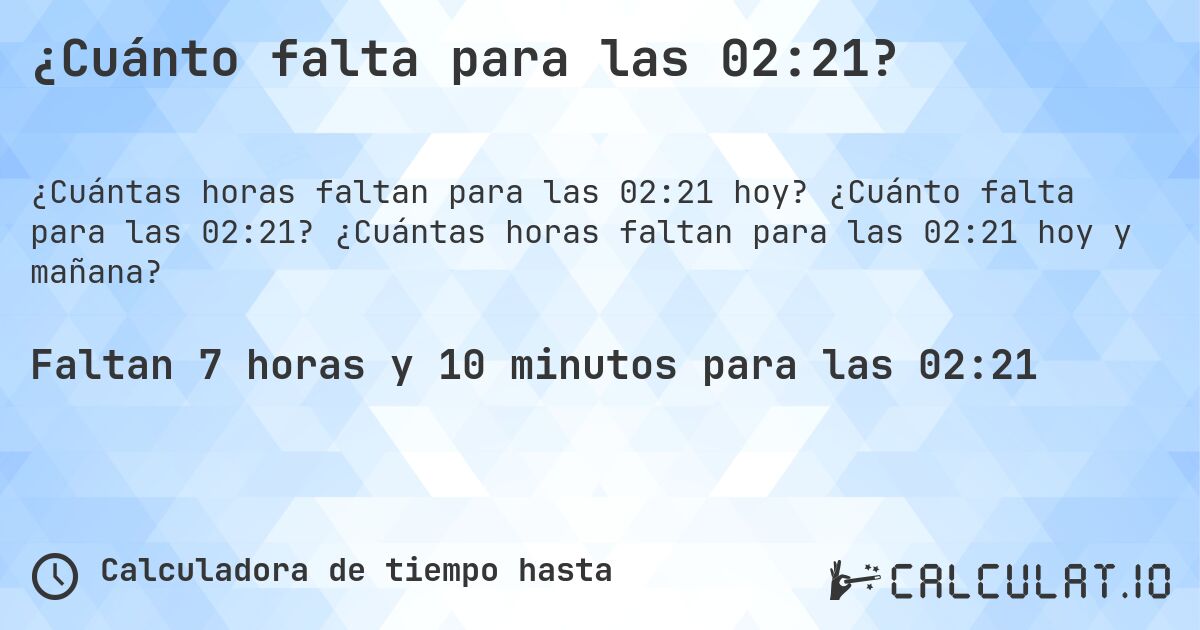 ¿Cuánto falta para las 02:21?

¿Cuántas horas faltan para las 02:21 hoy? ¿Cuánto falta para las 02:21? ¿Cuántas horas faltan para las 02:21 hoy y mañana?

Faltan 7 horas y 10 minutos para las 02:21

Calculadora de tiempo hasta

CALCULAT.IO